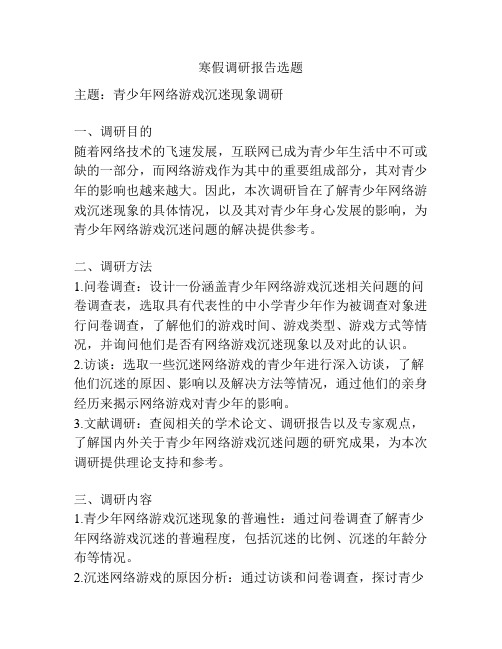 寒假调研报告选题

主题：青少年网络游戏沉迷现象调研

一、调研目的
随着网络技术的飞速发展，互联网已成为青少年生活中不可或缺的一部分，而网络游戏作为其中的重要组成部分，其对青少年的影响也越来越大。因此，本次调研旨在了解青少年网络游戏沉迷现象的具体情况，以及其对青少年身心发展的影响，为青少年网络游戏沉迷问题的解决提供参考。

二、调研方法
1.问卷调查：设计一份涵盖青少年网络游戏沉迷相关问题的问卷调查表，选取具有代表性的中小学青少年作为被调查对象进行问卷调查，了解他们的游戏时间、游戏类型、游戏方式等情况，并询问他们是否有网络游戏沉迷现象以及对此的认识。
2.访谈：选取一些沉迷网络游戏的青少年进行深入访谈，了解他们沉迷的原因、影响以及解决方法等情况，通过他们的亲身经历来揭示网络游戏对青少年的影响。
3.文献调研：查阅相关的学术论文、调研报告以及专家观点，了解国内外关于青少年网络游戏沉迷问题的研究成果，为本次调研提供理论支持和参考。

三、调研内容
1.青少年网络游戏沉迷现象的普遍性：通过问卷调查了解青少年网络游戏沉迷的普遍程度，包括沉迷的比例、沉迷的年龄分布等情况。
2.沉迷网络游戏的原因分析：通过访谈和问卷调查，探讨青少